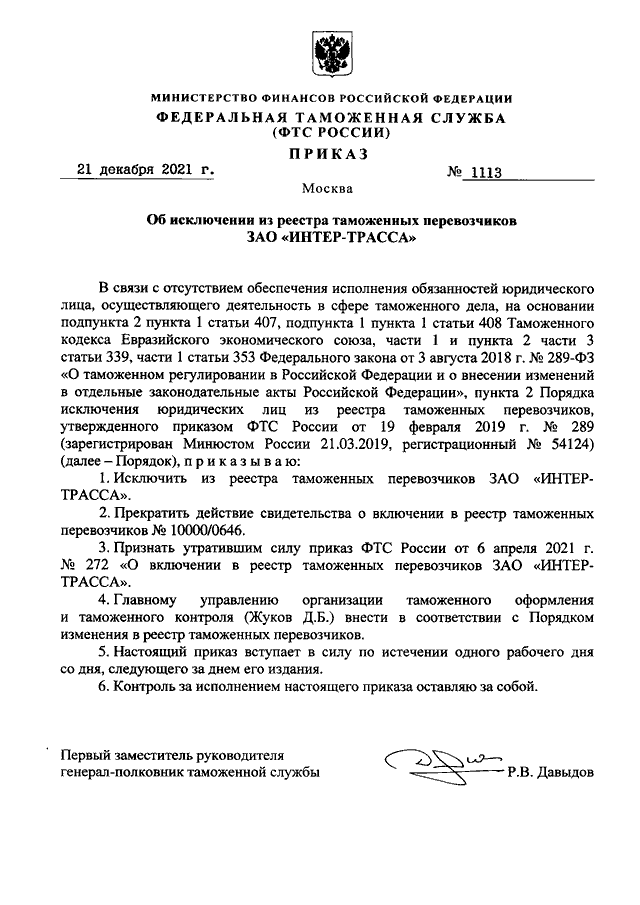 МИНИСТЕРСТВО ФИНАНСОВ РОССИЙСКОЙ ФЕДЕРАЦИИ
ФЕДЕРАЛЬНАЯ ТАМОЖЕННАЯ СЛУЖБА
(ФТС РОССИИ)

ПРИКАЗ

21 декабря 2021 г. № 1113

Москва

Об исключении из реестра таможенных перевозчиков ЗАО «ИНТЕР-ТРАССА»

В связи с отсутствием обеспечения исполнения обязанностей юридического лица, осуществляющего деятельность в сфере таможенного дела, на основании подпункта 2 пункта 1 статьи 407, подпункта 1 пункта 1 статьи 408 Таможенного кодекса Евразийского экономического союза, части 1 и пункта 2 части 3 статьи 339, части 1 статьи 353 Федерального закона от 3 августа 2018 г. № 289-ФЗ «О таможенном регулировании в Российской Федерации и о внесении изменений в отдельные законодательные акты Российской Федерации», пункта 2 Порядка исключения юридических лиц из реестра таможенных перевозчиков, утвержденного приказом ФТС России от 19 февраля 2019 г. № 289 (зарегистрирован Минюстом России 21.03.2019, регистрационный № 54124) (далее – Порядок), п р и к а з ы в а ю:

1. Исключить из реестра таможенных перевозчиков ЗАО «ИНТЕР-ТРАССА».

2. Прекратить действие свидетельства о включении в реестр таможенных перевозчиков № 10000/0646.

3. Признать утратившим силу приказ ФТС России от 6 апреля 2021 г. № 272 «О включении в реестр таможенных перевозчиков ЗАО «ИНТЕР-ТРАССА».

4. Главному управлению организации таможенного оформления и таможенного контроля (Жуков Д.Б.) внести в соответствии с Порядком изменения в реестр таможенных перевозчиков.

5. Настоящий приказ вступает в силу по истечении одного рабочего дня со дня, следующего за днем его издания.

6. Контроль за исполнением настоящего приказа оставляю за собой.

Первый заместитель руководителя
генерал-полковник таможенной службы Р.В. Давыдов